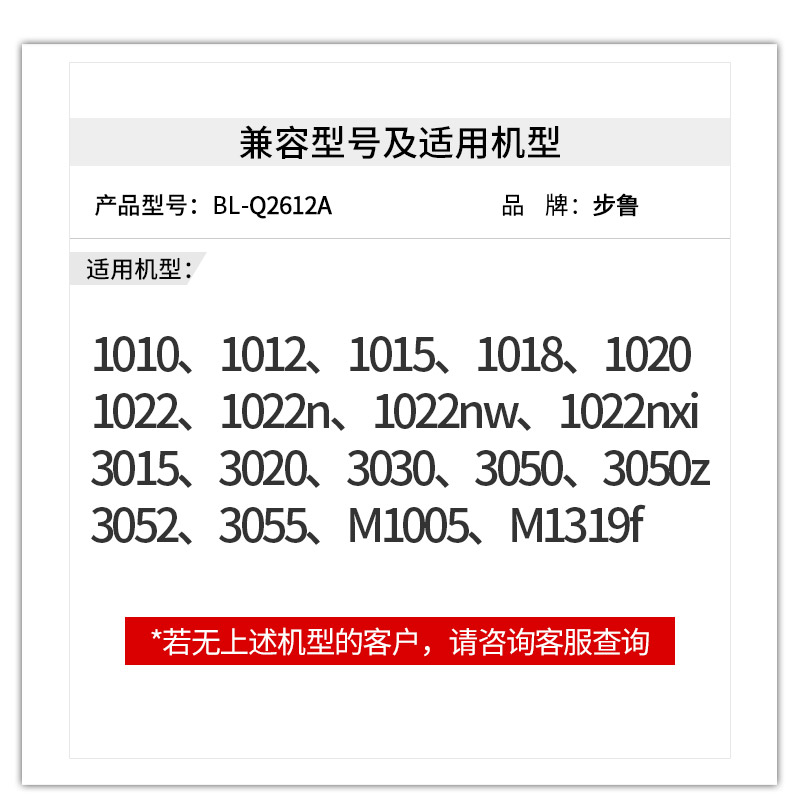 兼容型号及适用机型

产品型号：BL-Q2612A 品 牌：步鲁

适用机型：

1010、1012、1015、1018、1020
1022、1022n、1022nw、1022nxi
3015、3020、3030、3050、3050z
3052、3055、M1005、M1319f

*若无上述机型的客户，请咨询客服查询